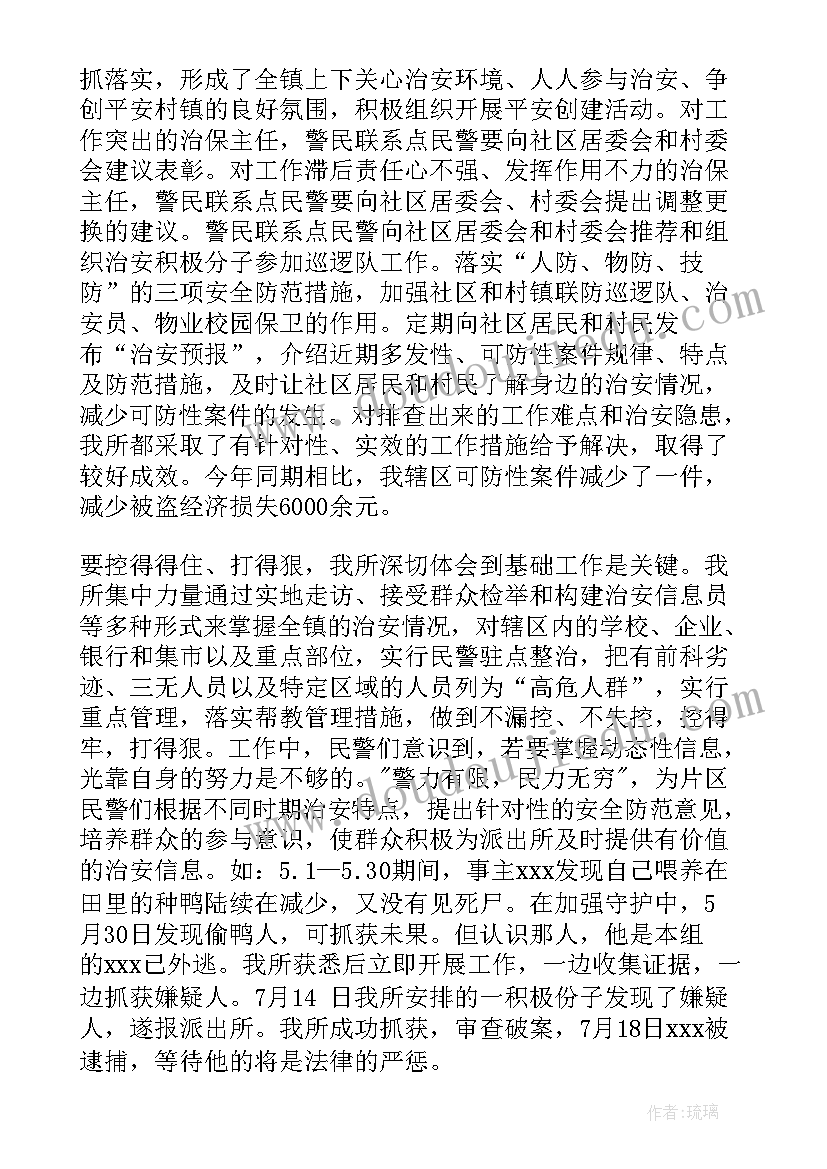 抓落实，形成了全镇上下关心治安环境、人人参与治安、争创平安村镇的良好氛围，积极组织开展平安创建活动。对工作突出的治保主任，警民联系点民警要向社区居委会和村委会建议表彰。对工作滞后责任心不强、发挥作用不力的治保主任，警民联系点民警要向社区居委会、村委会提出调整更换的建议。警民联系点民警向社区居委会和村委会推荐和组织治安积极分子参加巡逻队工作。落实“人防、物防、技防”的三项安全防范措施，加强社区和村镇联防巡逻队、治安员、物业校园保卫的作用。定期向社区居民和村民发布“治安预报”，介绍近期多发性、可防性案件规律、特点及防范措施，及时让社区居民和村民了解身边的治安情况，减少可防性案件的发生。对排查出来的工作难点和治安隐患，我所都采取了有针对性、实效的工作措施给予解决，取得了较好成效。今年同期相比，我辖区可防性案件减少了一件，减少被盗经济损失6000余元。

要控得得住、打得狠，我所深切体会到基础工作是关键。我所集中力量通过实地走访、接受群众检举和构建治安信息员等多种形式来掌握全镇的治安情况，对辖区内的学校、企业、银行和集市以及重点部位，实行民警驻点整治，把有前科劣迹、三无人员以及特定区域的人员列为“高危人群”，实行重点管理，落实帮教管理措施，做到不漏控、不失控，控得牢，打得狠。工作中，民警们意识到，若要掌握动态性信息，光靠自身的努力是不够的。"警力有限，民力无穷"，为片区民警们根据不同时期治安特点，提出针对性的安全防范意见，培养群众的参与意识，使群众积极为派出所及时提供有价值的治安信息。如：5.1—5.30期间，事主xxx发现自己喂养在田里的种鸭陆续在减少，又没有见死尸。在加强守护中，5月30日发现偷鸭人，可抓获未果。但认识那人，他是本组的xxx已外逃。我所获悉后立即开展工作，一边收集证据，一边抓获嫌疑人。7月14 日我所安排的一积极份子发现了嫌疑人，遂报派出所。我所成功抓获，审查破案，7月18日xxx被逮捕，等待他的将是法律的严惩。

作者：琉璃